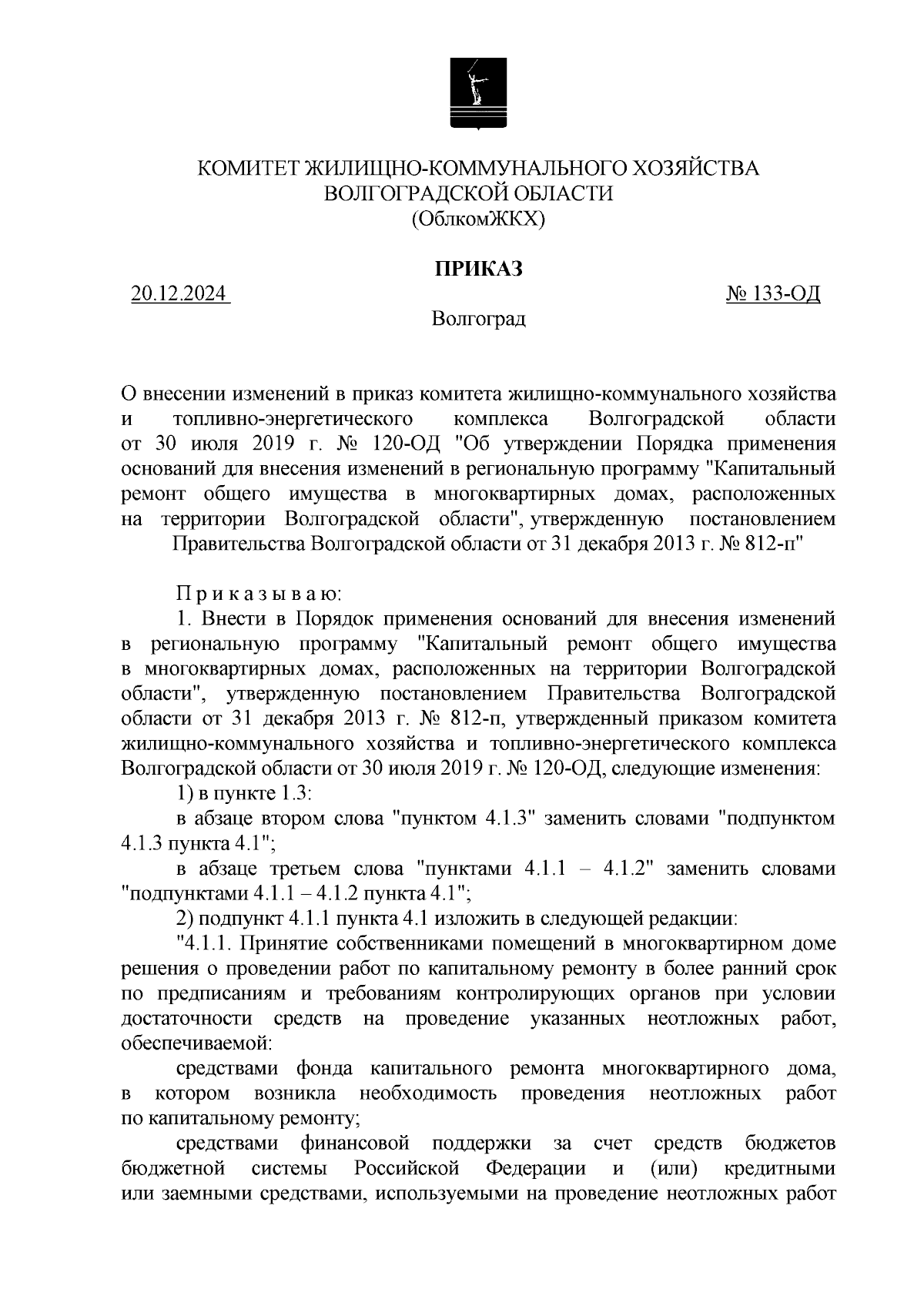 КОМИТЕТ ЖИЛИЩНО-КОММУНАЛЬНОГО ХОЗЯЙСТВА
ВОЛГОГРАДСКОЙ ОБЛАСТИ
(ОблкомЖКХ)

ПРИКАЗ

20.12.2024 № 133-ОД

Волгоград

О внесении изменений в приказ комитета жилищно-коммунального хозяйства и топливно-энергетического комплекса Волгоградской области от 30 июля 2019 г. № 120-ОД "Об утверждении Порядка применения оснований для внесения изменений в региональную программу "Капитальный ремонт общего имущества в многоквартирных домах, расположенных на территории Волгоградской области", утвержденную постановлением Правительства Волгоградской области от 31 декабря 2013 г. № 812-п"

П р и к а з ы в а ю:

1. Внести в Порядок применения оснований для внесения изменений в региональную программу "Капитальный ремонт общего имущества в многоквартирных домах, расположенных на территории Волгоградской области", утвержденную постановлением Правительства Волгоградской области от 31 декабря 2013 г. № 812-п, утвержденный приказом комитета жилищно-коммунального хозяйства и топливно-энергетического комплекса Волгоградской области от 30 июля 2019 г. № 120-ОД, следующие изменения:

1) в пункте 1.3:

в абзаце втором слова "пунктом 4.1.3" заменить словами "подпунктом 4.1.3 пункта 4.1";

в абзаце третьем слова "пунктами 4.1.1 – 4.1.2" заменить словами "подпунктами 4.1.1 – 4.1.2 пункта 4.1";

2) подпункт 4.1.1 пункта 4.1 изложить в следующей редакции:

"4.1.1. Принятие собственниками помещений в многоквартирном доме решения о проведении работ по капитальному ремонту в более ранний срок по предписаниям и требованиям контролирующих органов при условии достаточности средств на проведение указанных неотложных работ, обеспечиваемой:

средствами фонда капитального ремонта многоквартирного дома, в котором возникла необходимость проведения неотложных работ по капитальному ремонту;

средствами финансовой поддержки за счет средств бюджетов бюджетной системы Российской Федерации и (или) кредитными или заемными средствами, используемыми на проведение неотложных работ